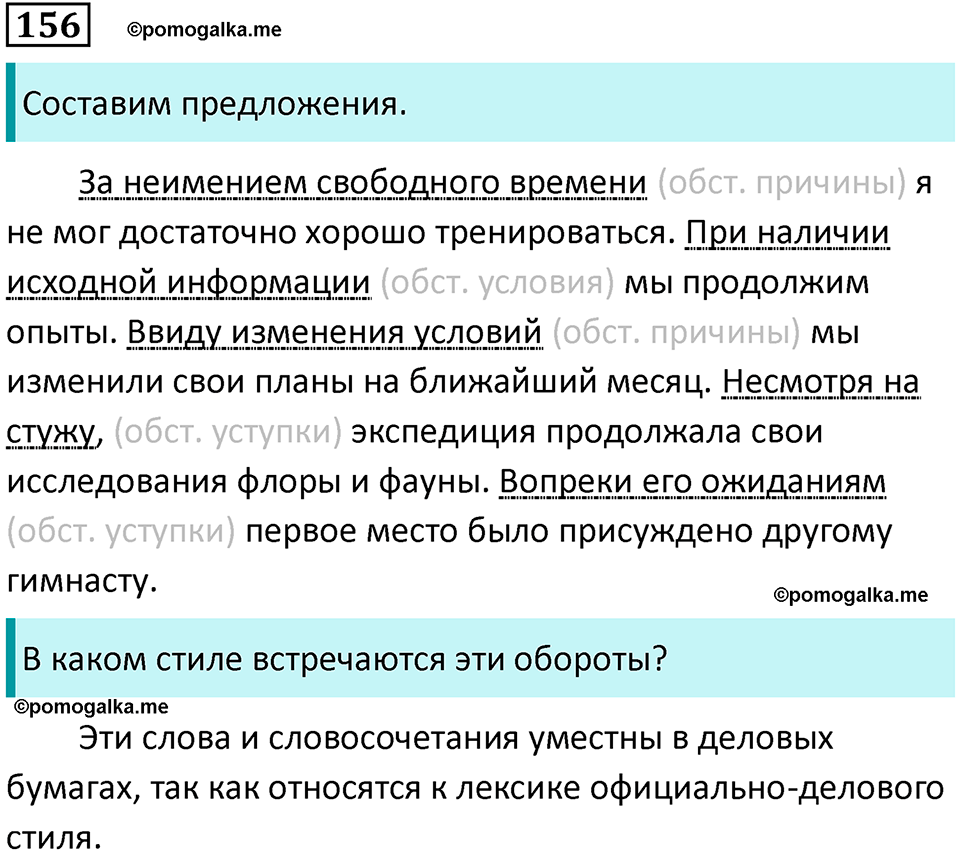 156 ©pomogalka.me

Составим предложения.

За неимением свободного времени (обст. причины) я не мог достаточно хорошо тренироваться. При наличии исходной информации (обст. условия) мы продолжим опыты. Ввиду изменения условий (обст. причины) мы изменили свои планы на ближайший месяц. Несмотря на стужу, (обст. уступки) экспедиция продолжала свои исследования флоры и фауны. Вопреки его ожиданиям (обст. уступки) первое место было присуждено другому гимнасту.

©pomogalka.me

В каком стиле встречаются эти обороты?

©pomogalka.me

Эти слова и словосочетания уместны в деловых бумагах, так как относятся к лексике официально-делового стиля.